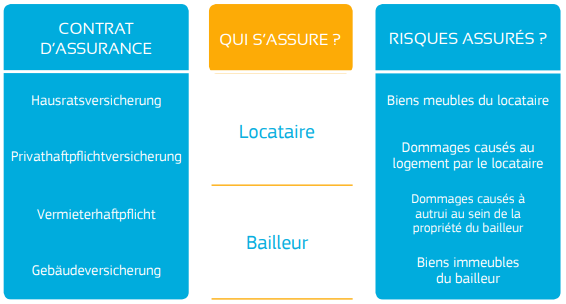 | CONTRAT D'ASSURANCE | QUI S'ASSURE ? | RISQUES ASSURÉS ? |
|---|---|---|
| Hausratsversicherung | Locataire | Biens meubles du locataire |
| Privathaftpflichtversicherung | Locataire | Dommages causés au logement par le locataire |
| Vermieterhaftpflicht | Bailleur | Dommages causés à autrui au sein de la propriété du bailleur |
| Gebäudeversicherung | Bailleur | Biens immeubles du bailleur |